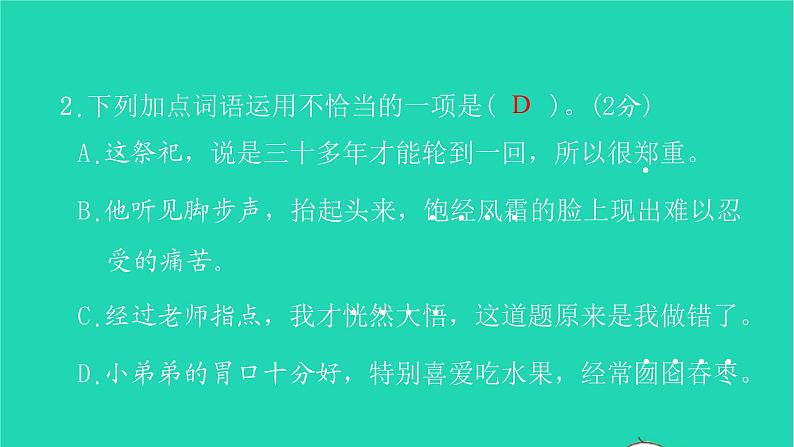 2.下列加点词语运用不恰当的一项是( D )。(2分)

A.这祭祀，说是三十多年才能轮到一回，所以很郑重。

B.他听见脚步声，抬起头来，饱经风霜的脸上现出难以忍受的痛苦。

C.经过老师指点，我才恍然大悟，这道题原来是我做错了。

D.小弟弟的胃口十分好，特别喜爱吃水果，经常囫囵吞枣。